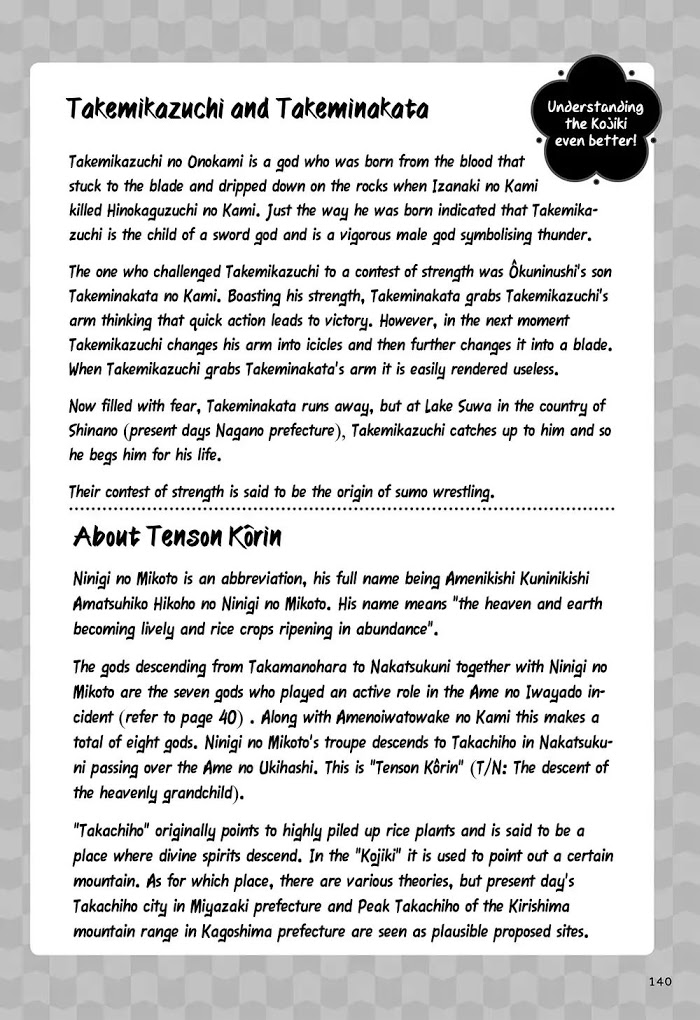 Takemikazuchi and Takeminakata

Understanding the Kojiki even better!

Takemikazuchi no Onokami is a god who was born from the blood that stuck to the blade and dripped down on the rocks when Izanaki no Kami killed Hinokaguzuchi no Kami. Just the way he was born indicated that Takemikazuchi is the child of a sword god and is a vigorous male god symbolising thunder.

The one who challenged Takemikazuchi to a contest of strength was Ôkuninushi's son Takeminakata no Kami. Boasting his strength, Takeminakata grabs Takemikazuchi's arm thinking that quick action leads to victory. However, in the next moment Takemikazuchi changes his arm into icicles and then further changes it into a blade. When Takemikazuchi grabs Takeminakata's arm it is easily rendered useless.

Now filled with fear, Takeminakata runs away, but at Lake Suwa in the country of Shinano (present days Nagano prefecture), Takemikazuchi catches up to him and so he begs him for his life.

Their contest of strength is said to be the origin of sumo wrestling.

About Tenson Kôrin

Ninigi no Mikoto is an abbreviation, his full name being Amenikishi Kuninikishi Amatsuhiko Hikoho no Ninigi no Mikoto. His name means "the heaven and earth becoming lively and rice crops ripening in abundance".

The gods descending from Takamanohara to Nakatsukuni together with Ninigi no Mikoto are the seven gods who played an active role in the Ame no Iwayado incident (refer to page 40) . Along with Amenoiwatowake no Kami this makes a total of eight gods. Ninigi no Mikoto's troupe descends to Takachiho in Nakatsukuni passing over the Ame no Ukihashi. This is "Tenson Kôrin" (T/N: The descent of the heavenly grandchild).

"Takachiho" originally points to highly piled up rice plants and is said to be a place where divine spirits descend. In the "Kojiki" it is used to point out a certain mountain. As for which place, there are various theories, but present day's Takachiho city in Miyazaki prefecture and Peak Takachiho of the Kirishima mountain range in Kagoshima prefecture are seen as plausible proposed sites.

140